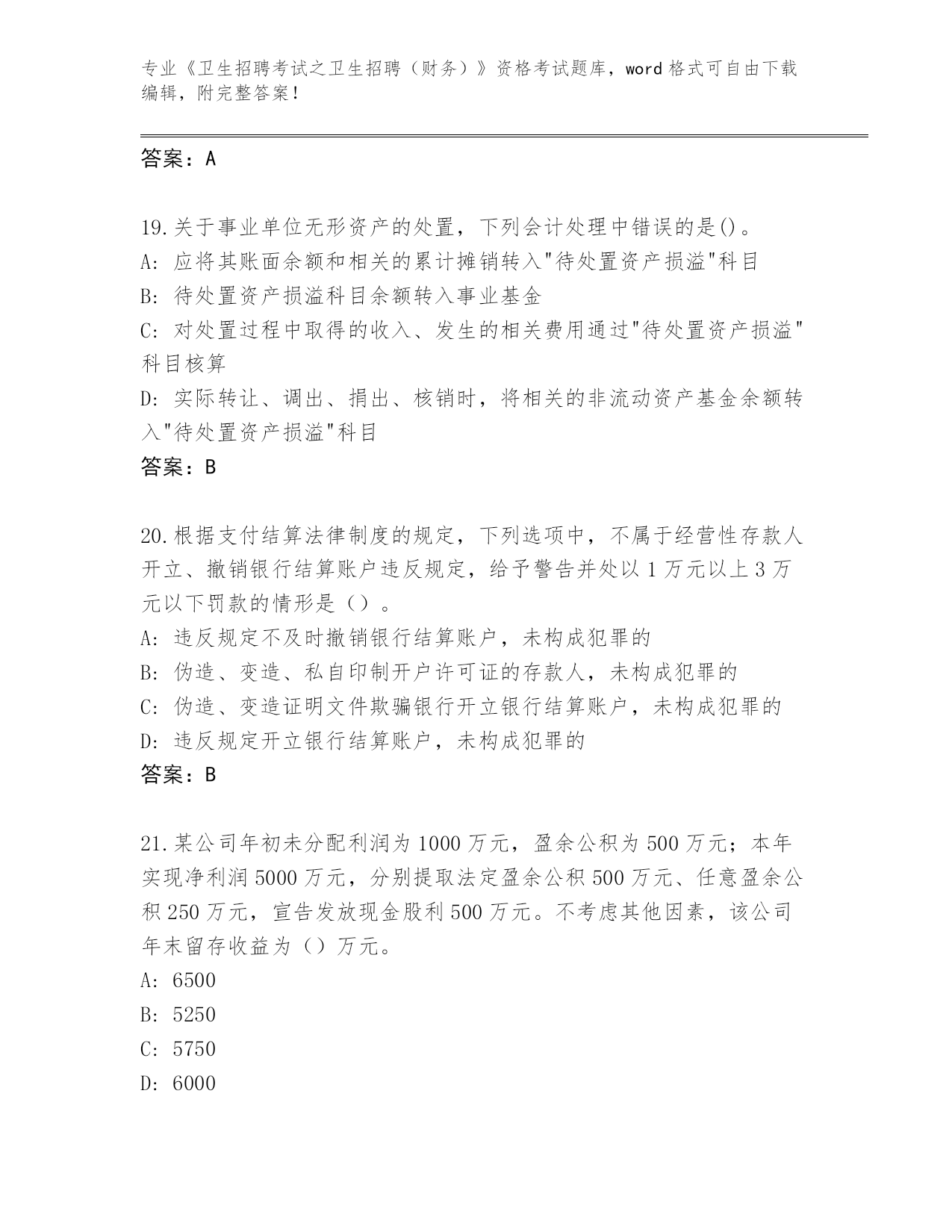 专业《卫生招聘考试之卫生招聘（财务）》资格考试题库，word 格式可自由下载编辑，附完整答案！

答案：A

19.关于事业单位无形资产的处置，下列会计处理中错误的是()。
A: 应将其账面余额和相关的累计摊销转入"待处置资产损溢"科目
B: 待处置资产损溢科目余额转入事业基金
C: 对处置过程中取得的收入、发生的相关费用通过"待处置资产损溢"科目核算
D: 实际转让、调出、捐出、核销时，将相关的非流动资产基金余额转入"待处置资产损溢"科目
答案：B

20.根据支付结算法律制度的规定，下列选项中，不属于经营性存款人开立、撤销银行结算账户违反规定，给予警告并处以 1 万元以上 3 万元以下罚款的情形是（）。
A: 违反规定不及时撤销银行结算账户，未构成犯罪的
B: 伪造、变造、私自印制开户许可证的存款人，未构成犯罪的
C: 伪造、变造证明文件欺骗银行开立银行结算账户，未构成犯罪的
D: 违反规定开立银行结算账户，未构成犯罪的
答案：B

21.某公司年初未分配利润为 1000 万元，盈余公积为 500 万元；本年实现净利润 5000 万元，分别提取法定盈余公积 500 万元、任意盈余公积 250 万元，宣告发放现金股利 500 万元。不考虑其他因素，该公司年末留存收益为（）万元。
A: 6500
B: 5250
C: 5750
D: 6000